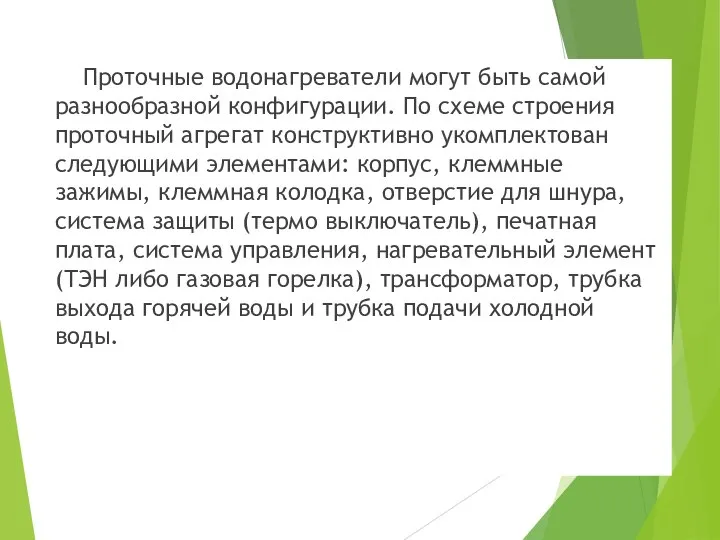 Проточные водонагреватели могут быть самой разнообразной конфигурации. По схеме строения проточный агрегат конструктивно укомплектован следующими элементами: корпус, клеммные зажимы, клеммная колодка, отверстие для шнура, система защиты (термо выключатель), печатная плата, система управления, нагревательный элемент (ТЭН либо газовая горелка), трансформатор, трубка выхода горячей воды и трубка подачи холодной воды.